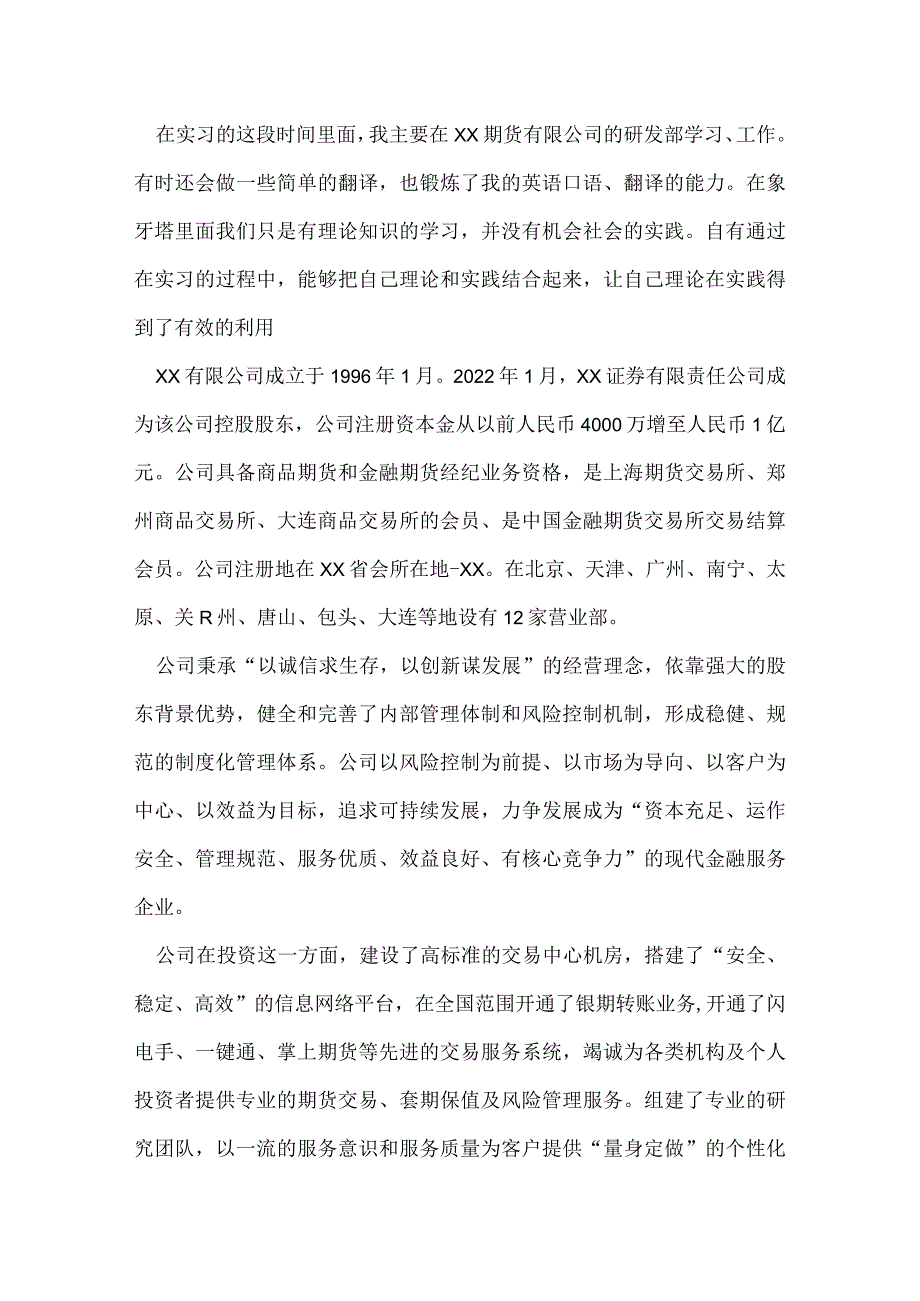 在实习的这段时间里面，我主要在XX期货有限公司的研发部学习、工作。有时还会做一些简单的翻译，也锻炼了我的英语口语、翻译的能力。在象牙塔里面我们只是有理论知识的学习，并没有机会社会的实践。自有通过在实习的过程中，能够把自己理论和实践结合起来，让自己理论在实践得到了有效的利用

XX有限公司成立于1996年1月。2022年1月，XX证券有限责任公司成为该公司控股股东，公司注册资本金从以前人民币4000万增至人民币1亿元。公司具备商品期货和金融期货经纪业务资格，是上海期货交易所、郑州商品交易所、大连商品交易所的会员、是中国金融期货交易所交易结算会员。公司注册地在XX省会所在地-XX。在北京、天津、广州、南宁、太原、关R州、唐山、包头、大连等地设有12家营业部。

公司秉承“以诚信求生存，以创新谋发展”的经营理念，依靠强大的股东背景优势，健全和完善了内部管理体制和风险控制机制，形成稳健、规范的制度化管理体系。公司以风险控制为前提、以市场为导向、以客户为中心、以效益为目标，追求可持续发展，力争发展成为“资本充足、运作安全、管理规范、服务优质、效益良好、有核心竞争力”的现代金融服务企业。

公司在投资这一方面，建设了高标准的交易中心机房，搭建了“安全、稳定、高效”的信息网络平台，在全国范围开通了银期转账业务,开通了闪电手、一键通、掌上期货等先进的交易服务系统，竭诚为各类机构及个人投资者提供专业的期货交易、套期保值及风险管理服务。组建了专业的研究团队，以一流的服务意识和服务质量为客户提供“量身定做”的个性化